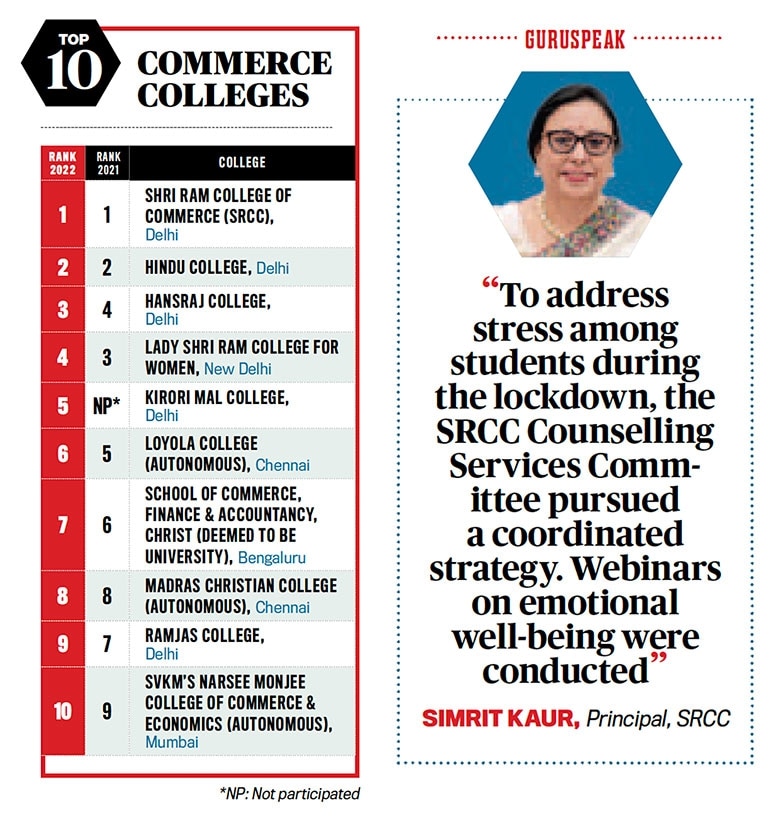 TOP 10 COMMERCE COLLEGES

| RANK 2022 | RANK 2021 | COLLEGE |
|---|---|---|
| 1 | 1 | SHRI RAM COLLEGE OF COMMERCE (SRCC), Delhi |
| 2 | 2 | HINDU COLLEGE, Delhi |
| 3 | 4 | HANSRAJ COLLEGE, Delhi |
| 4 | 3 | LADY SHRI RAM COLLEGE FOR WOMEN, New Delhi |
| 5 | NP* | KIRORI MAL COLLEGE, Delhi |
| 6 | 5 | LOYOLA COLLEGE (AUTONOMOUS), Chennai |
| 7 | 6 | SCHOOL OF COMMERCE, FINANCE & ACCOUNTANCY, CHRIST (DEEMED TO BE UNIVERSITY), Bengaluru |
| 8 | 8 | MADRAS CHRISTIAN COLLEGE (AUTONOMOUS), Chennai |
| 9 | 7 | RAMJAS COLLEGE, Delhi |
| 10 | 9 | SVKM'S NARSEE MONJEE COLLEGE OF COMMERCE & ECONOMICS (AUTONOMOUS), Mumbai |

*NP: Not participated

GURUSPEAK

“To address stress among students during the lockdown, the SRCC Counselling Services Committee pursued a coordinated strategy. Webinars on emotional well-being were conducted”

SIMRIT KAUR, Principal, SRCC